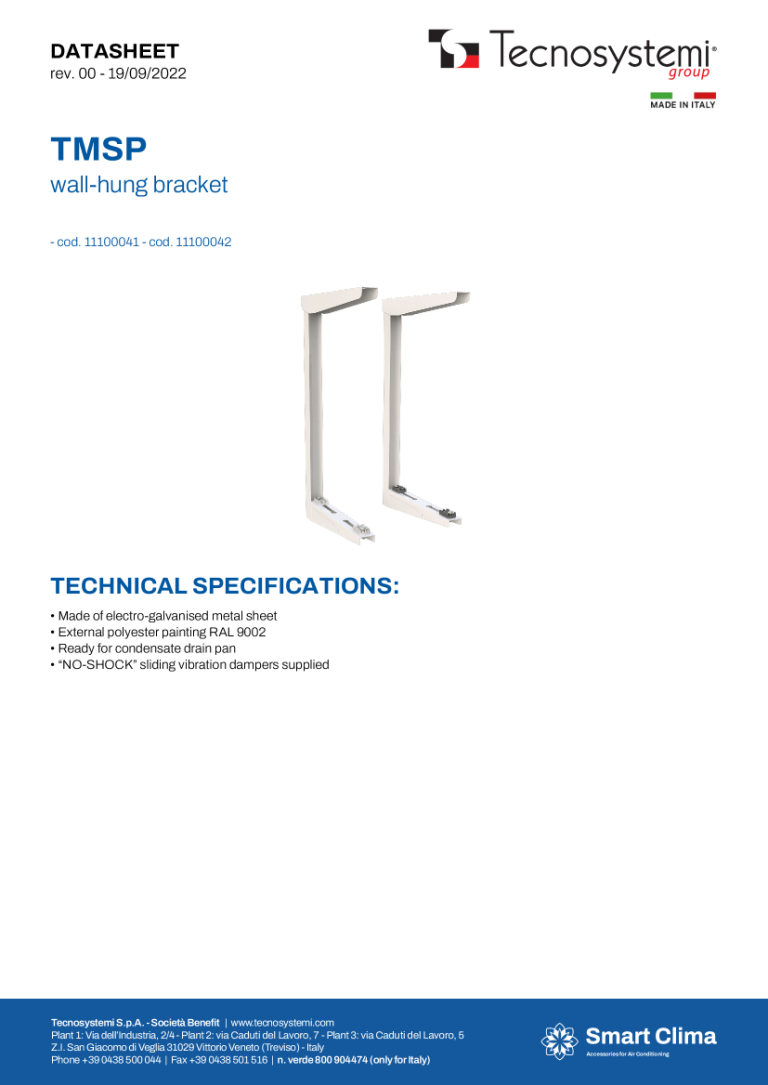 DATASHEET
rev. 00 - 19/09/2022

Tecnosystemi® group

MADE IN ITALY

TMSP
wall-hung bracket

- cod. 11100041 - cod. 11100042

TECHNICAL SPECIFICATIONS:

• Made of electro-galvanised metal sheet
• External polyester painting RAL 9002
• Ready for condensate drain pan
• "NO-SHOCK" sliding vibration dampers supplied

Tecnosystemi S.p.A. - Società Benefit | www.tecnosystemi.com
Plant 1: Via dell'Industria, 2/4 - Plant 2: via Caduti del Lavoro, 7 - Plant 3: via Caduti del Lavoro, 5
Z.I. San Giacomo di Veglia 31029 Vittorio Veneto (Treviso) - Italy
Phone +39 0438 500 044 | Fax +39 0438 501 516 | n. verde 800 904474 (only for Italy)

Smart Clima
Accessories for Air Conditioning